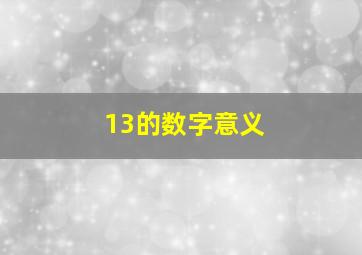 13的数字意义